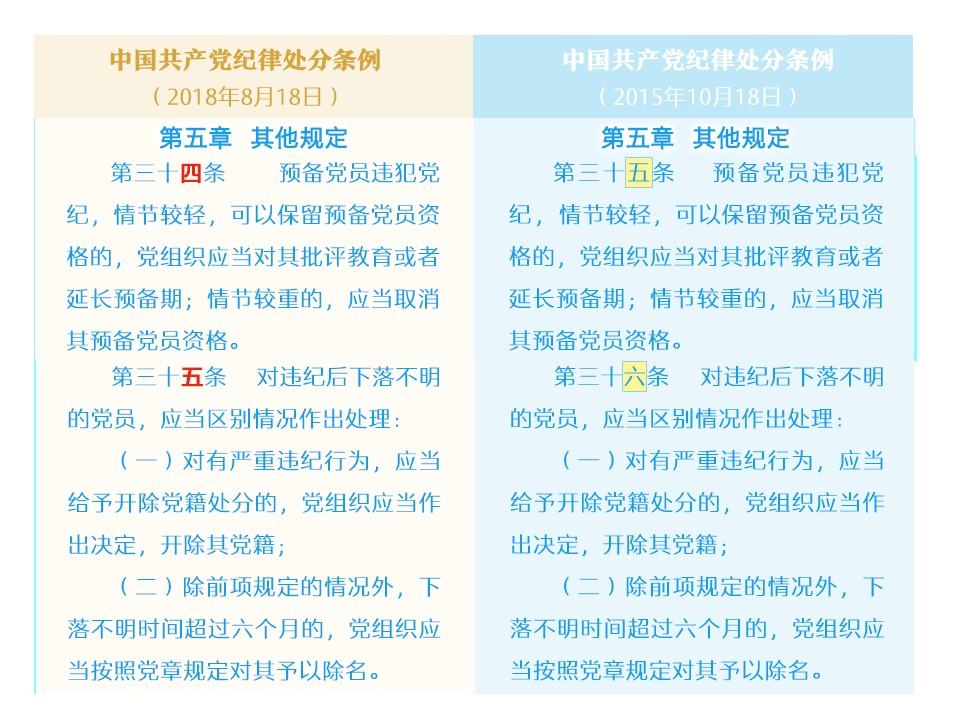 中国共产党纪律处分条例
（2018年8月18日）

第五章　其他规定

第三十四条　预备党员违犯党纪，情节较轻，可以保留预备党员资格的，党组织应当对其批评教育或者延长预备期；情节较重的，应当取消其预备党员资格。

第三十五条　对违纪后下落不明的党员，应当区别情况作出处理：

（一）对有严重违纪行为，应当给予开除党籍处分的，党组织应当作出决定，开除其党籍；

（二）除前项规定的情况外，下落不明时间超过六个月的，党组织应当按照党章规定对其予以除名。

中国共产党纪律处分条例
（2015年10月18日）

第五章　其他规定

第三十五条　预备党员违犯党纪，情节较轻，可以保留预备党员资格的，党组织应当对其批评教育或者延长预备期；情节较重的，应当取消其预备党员资格。

第三十六条　对违纪后下落不明的党员，应当区别情况作出处理：

（一）对有严重违纪行为，应当给予开除党籍处分的，党组织应当作出决定，开除其党籍；

（二）除前项规定的情况外，下落不明时间超过六个月的，党组织应当按照党章规定对其予以除名。